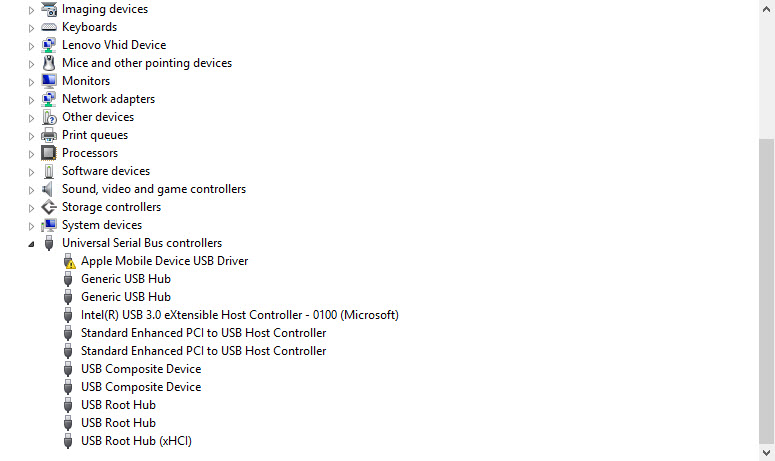 Imaging devices
Keyboards
Lenovo Vhid Device
Mice and other pointing devices
Monitors
Network adapters
Other devices
Print queues
Processors
Software devices
Sound, video and game controllers
Storage controllers
System devices
Universal Serial Bus controllers
Apple Mobile Device USB Driver
Generic USB Hub
Generic USB Hub
Intel(R) USB 3.0 eXtensible Host Controller - 0100 (Microsoft)
Standard Enhanced PCI to USB Host Controller
Standard Enhanced PCI to USB Host Controller
USB Composite Device
USB Composite Device
USB Root Hub
USB Root Hub
USB Root Hub (xHCI)